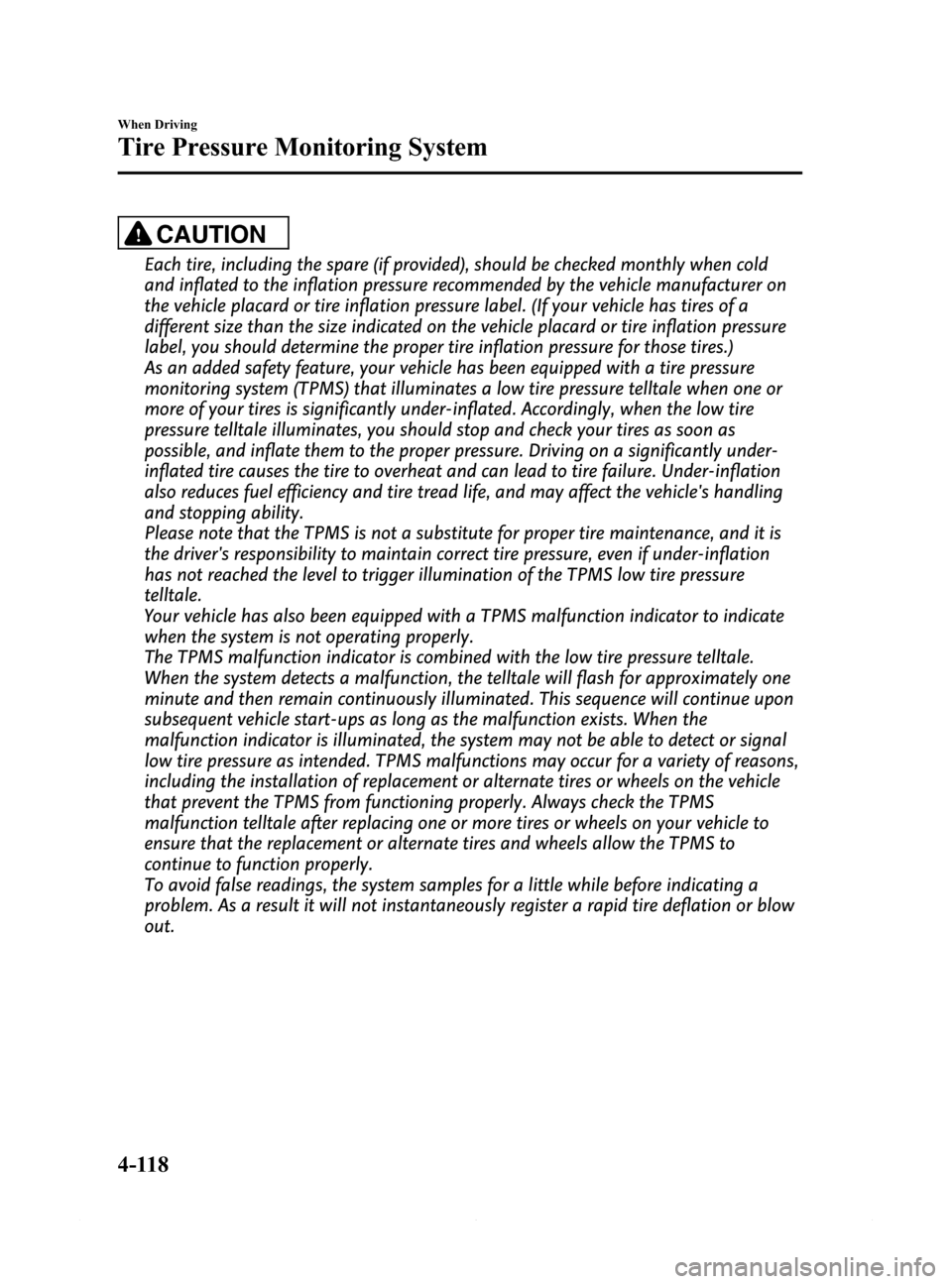 When Driving

Tire Pressure Monitoring System

CAUTION

Each tire, including the spare (if provided), should be checked monthly when cold and inflated to the inflation pressure recommended by the vehicle manufacturer on the vehicle placard or tire inflation pressure label. (If your vehicle has tires of a different size than the size indicated on the vehicle placard or tire inflation pressure label, you should determine the proper tire inflation pressure for those tires.)
As an added safety feature, your vehicle has been equipped with a tire pressure monitoring system (TPMS) that illuminates a low tire pressure telltale when one or more of your tires is significantly under-inflated. Accordingly, when the low tire pressure telltale illuminates, you should stop and check your tires as soon as possible, and inflate them to the proper pressure. Driving on a significantly under-inflated tire causes the tire to overheat and can lead to tire failure. Under-inflation also reduces fuel efficiency and tire tread life, and may affect the vehicle's handling and stopping ability.
Please note that the TPMS is not a substitute for proper tire maintenance, and it is the driver's responsibility to maintain correct tire pressure, even if under-inflation has not reached the level to trigger illumination of the TPMS low tire pressure telltale.
Your vehicle has also been equipped with a TPMS malfunction indicator to indicate when the system is not operating properly.
The TPMS malfunction indicator is combined with the low tire pressure telltale. When the system detects a malfunction, the telltale will flash for approximately one minute and then remain continuously illuminated. This sequence will continue upon subsequent vehicle start-ups as long as the malfunction exists. When the malfunction indicator is illuminated, the system may not be able to detect or signal low tire pressure as intended. TPMS malfunctions may occur for a variety of reasons, including the installation of replacement or alternate tires or wheels on the vehicle that prevent the TPMS from functioning properly. Always check the TPMS malfunction telltale after replacing one or more tires or wheels on your vehicle to ensure that the replacement or alternate tires and wheels allow the TPMS to continue to function properly.
To avoid false readings, the system samples for a little while before indicating a problem. As a result it will not instantaneously register a rapid tire deflation or blow out.

4-118

carmanualsonline.info